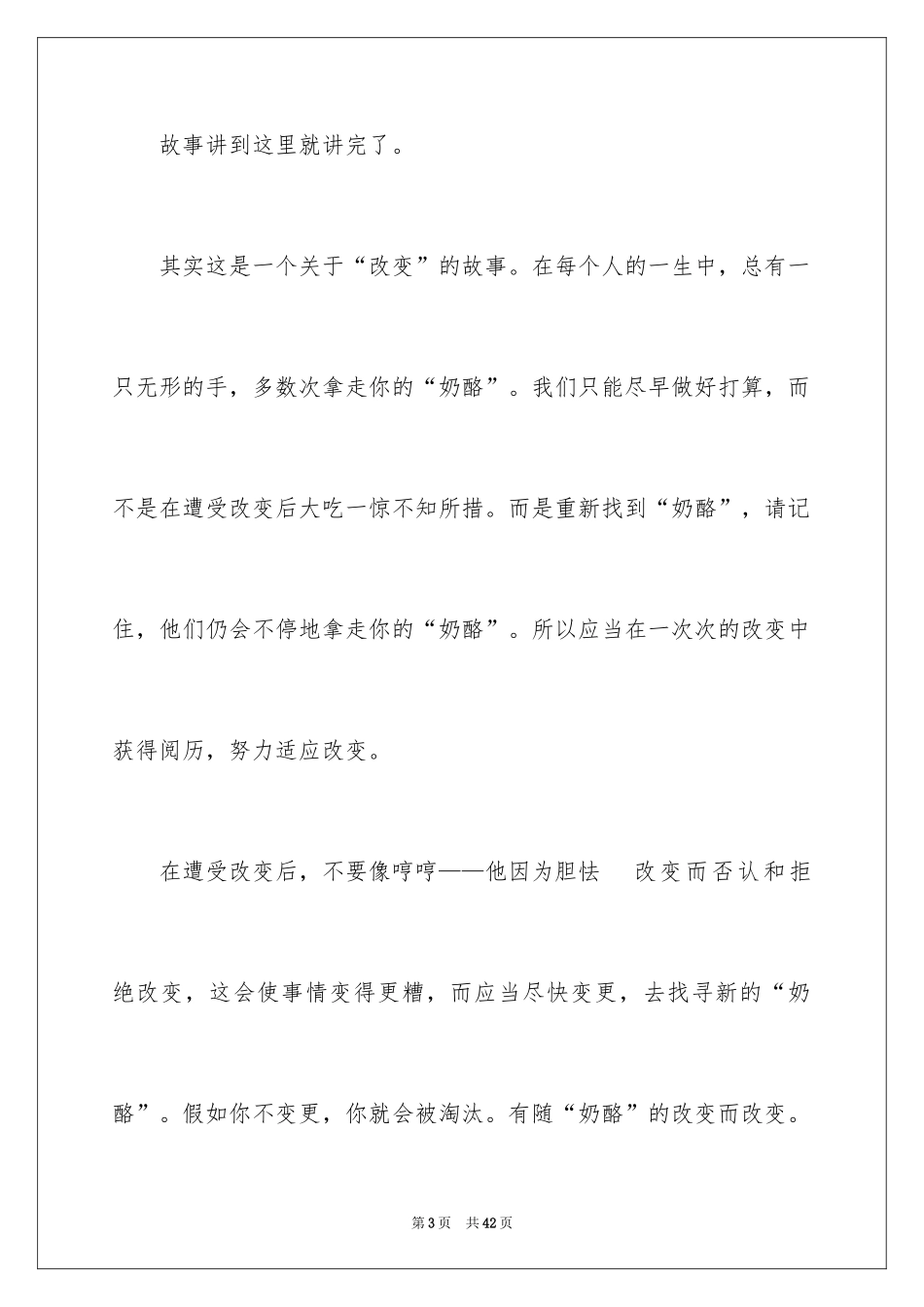 故事讲到这里就讲完了。

其实这是一个关于“改变”的故事。在每个人的一生中，总有一只无形的手，多数次拿走你的“奶酪”。我们只能尽早做好打算，而不是在遭受改变后大吃一惊不知所措。而是重新找到“奶酪”，请记住，他们仍会不停地拿走你的“奶酪”。所以应当在一次次的改变中获得阅历，努力适应改变。

在遭受改变后，不要像哼哼——他因为胆怯 改变而否认和拒绝改变，这会使事情变得更糟，而应当尽快变更，去找寻新的“奶酪”。假如你不变更，你就会被淘汰。有随“奶酪”的改变而改变。

第3页 共42页